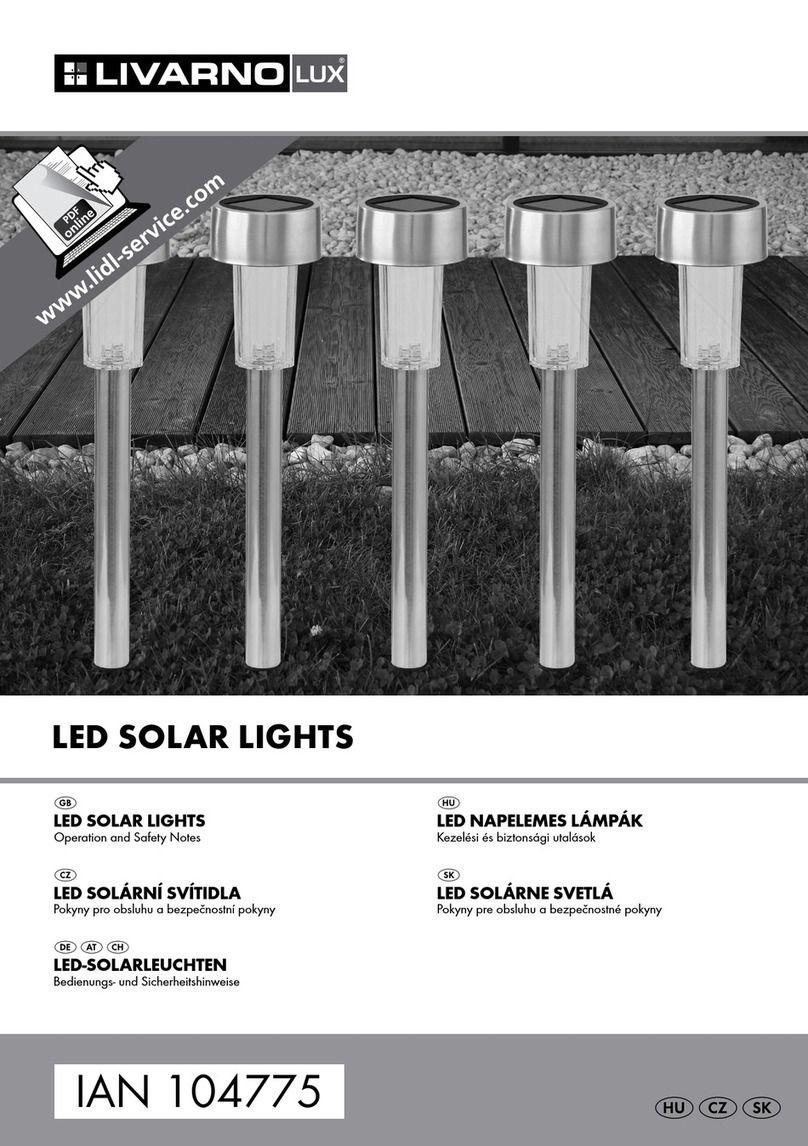 LIVARNO LUX®

PDF online

www.lidl-service.com

LED SOLAR LIGHTS

GB
LED SOLAR LIGHTS
Operation and Safety Notes

CZ
LED SOLÁRNÍ SVÍTIDLA
Pokyny pro obsluhu a bezpečnostní pokyny

DE AT CH
LED-SOLARLEUCHTEN
Bedienungs- und Sicherheitshinweise

HU
LED NAPELEMES LÁMPÁK
Kezelési és biztonsági utalások

SK
LED SOLÁRNE SVETLÁ
Pokyny pre obsluhu a bezpečnostné pokyny

IAN 104775

HU CZ SK